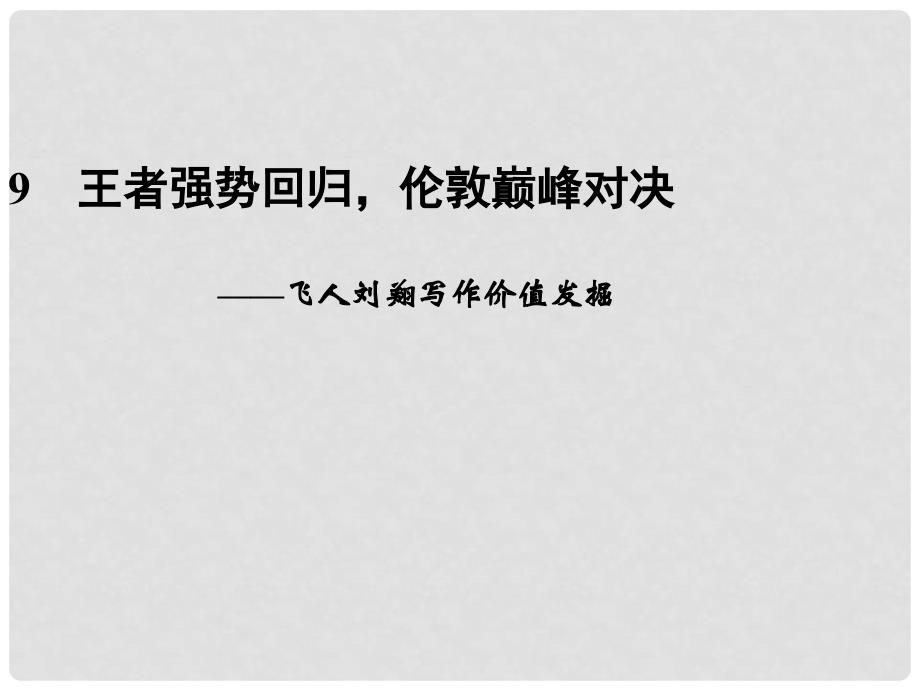 9　王者强势回归，伦敦巅峰对决

——飞人刘翔写作价值发掘